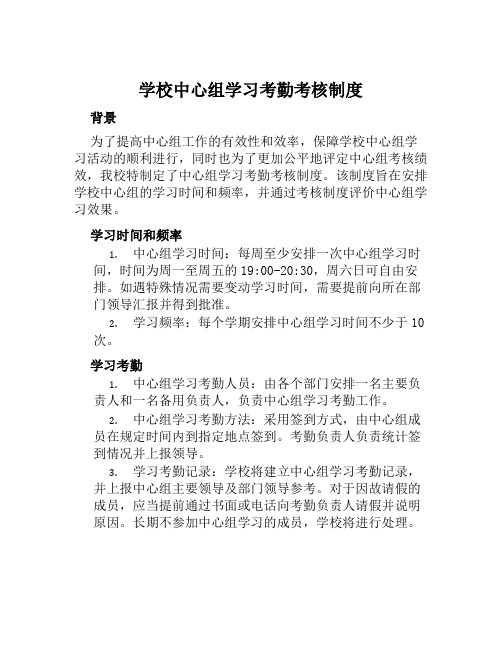 学校中心组学习考勤考核制度

背景

为了提高中心组工作的有效性和效率，保障学校中心组学习活动的顺利进行，同时也为了更加公平地评定中心组考核绩效，我校特制定了中心组学习考勤考核制度。该制度旨在安排学校中心组的学习时间和频率，并通过考核制度评价中心组学习效果。

学习时间和频率

1. 中心组学习时间：每周至少安排一次中心组学习时间，时间为周一至周五的 19:00-20:30，周六日可自由安排。如遇特殊情况需要变动学习时间，需要提前向所在部门领导汇报并得到批准。

2. 学习频率：每个学期安排中心组学习时间不少于 10 次。

学习考勤

1. 中心组学习考勤人员：由各个部门安排一名主要负责人和一名备用负责人，负责中心组学习考勤工作。

2. 中心组学习考勤方法：采用签到方式，由中心组成员在规定时间内到指定地点签到。考勤负责人负责统计签到情况并上报领导。

3. 学习考勤记录：学校将建立中心组学习考勤记录，并上报中心组主要领导及部门领导参考。对于因故请假的成员，应当提前通过书面或电话向考勤负责人请假并说明原因。长期不参加中心组学习的成员，学校将进行处理。